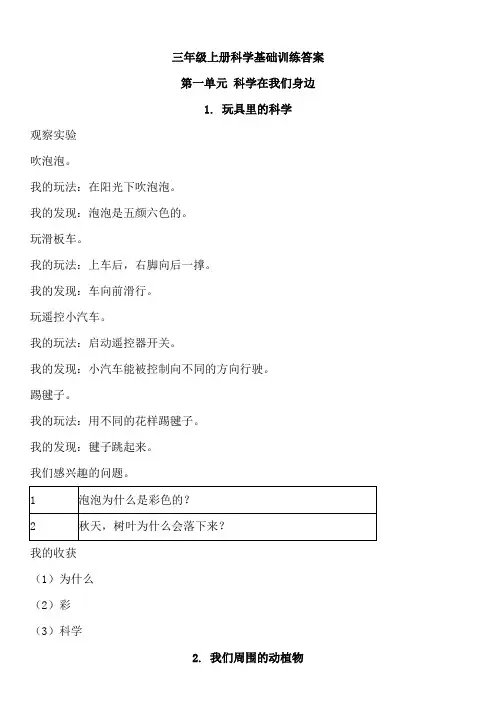 三年级上册科学基础训练答案

第一单元 科学在我们身边

1. 玩具里的科学

观察实验

吹泡泡。

我的玩法：在阳光下吹泡泡。

我的发现：泡泡是五颜六色的。

玩滑板车。

我的玩法：上车后，右脚向后一撑。

我的发现：车向前滑行。

玩遥控小汽车。

我的玩法：启动遥控器开关。

我的发现：小汽车能被控制向不同的方向行驶。

踢毽子。

我的玩法：用不同的花样踢毽子。

我的发现：毽子跳起来。

我们感兴趣的问题。

| 1 | 泡泡为什么是彩色的？ |
|---|---|
| 2 | 秋天，树叶为什么会落下来？ |

我的收获

（1）为什么

（2）彩

（3）科学

2. 我们周围的动植物